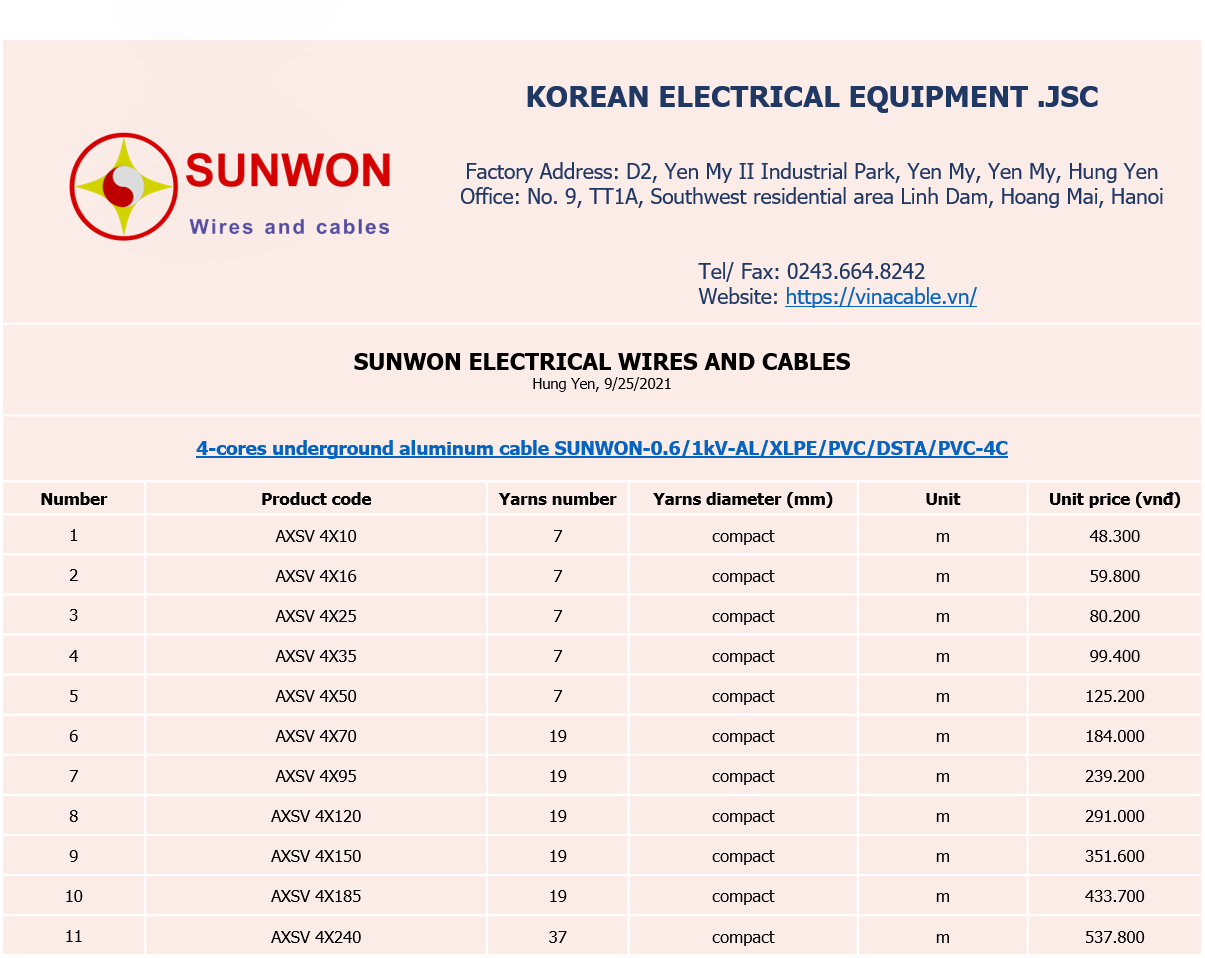 SUNWON
Wires and cables

KOREAN ELECTRICAL EQUIPMENT .JSC

Factory Address: D2, Yen My II Industrial Park, Yen My, Yen My, Hung Yen
Office: No. 9, TT1A, Southwest residential area Linh Dam, Hoang Mai, Hanoi

Tel/ Fax: 0243.664.8242
Website: https://vinacable.vn/

SUNWON ELECTRICAL WIRES AND CABLES
Hung Yen, 9/25/2021

4-cores underground aluminum cable SUNWON-0.6/1kV-AL/XLPE/PVC/DSTA/PVC-4C

| Number | Product code | Yarns number | Yarns diameter (mm) | Unit | Unit price (vnđ) |
|---|---|---|---|---|---|
| 1 | AXSV 4X10 | 7 | compact | m | 48.300 |
| 2 | AXSV 4X16 | 7 | compact | m | 59.800 |
| 3 | AXSV 4X25 | 7 | compact | m | 80.200 |
| 4 | AXSV 4X35 | 7 | compact | m | 99.400 |
| 5 | AXSV 4X50 | 7 | compact | m | 125.200 |
| 6 | AXSV 4X70 | 19 | compact | m | 184.000 |
| 7 | AXSV 4X95 | 19 | compact | m | 239.200 |
| 8 | AXSV 4X120 | 19 | compact | m | 291.000 |
| 9 | AXSV 4X150 | 19 | compact | m | 351.600 |
| 10 | AXSV 4X185 | 19 | compact | m | 433.700 |
| 11 | AXSV 4X240 | 37 | compact | m | 537.800 |